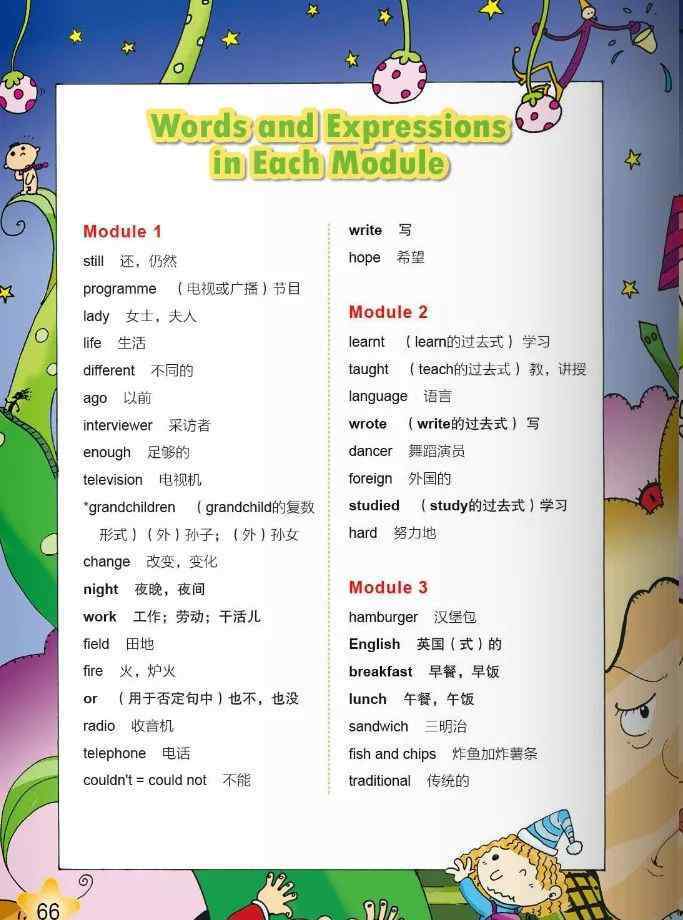 Words and Expressions in Each Module

Module 1
still 还，仍然
programme （电视或广播）节目
lady 女士，夫人
life 生活
different 不同的
ago 以前
interviewer 采访者
enough 足够的
television 电视机
*grandchildren （grandchild的复数形式）（外）孙子；（外）孙女
change 改变，变化
night 夜晚，夜间
work 工作；劳动；干活儿
field 田地
fire 火，炉火
or （用于否定句中）也不，也没
radio 收音机
telephone 电话
couldn't = could not 不能

write 写
hope 希望

Module 2
learnt （learn的过去式）学习
taught （teach的过去式）教，讲授
language 语言
wrote （write的过去式）写
dancer 舞蹈演员
foreign 外国的
studied （study的过去式）学习
hard 努力地

Module 3
hamburger 汉堡包
English 英国（式）的
breakfast 早餐，早饭
lunch 午餐，午饭
sandwich 三明治
fish and chips 炸鱼加炸薯条
traditional 传统的

66